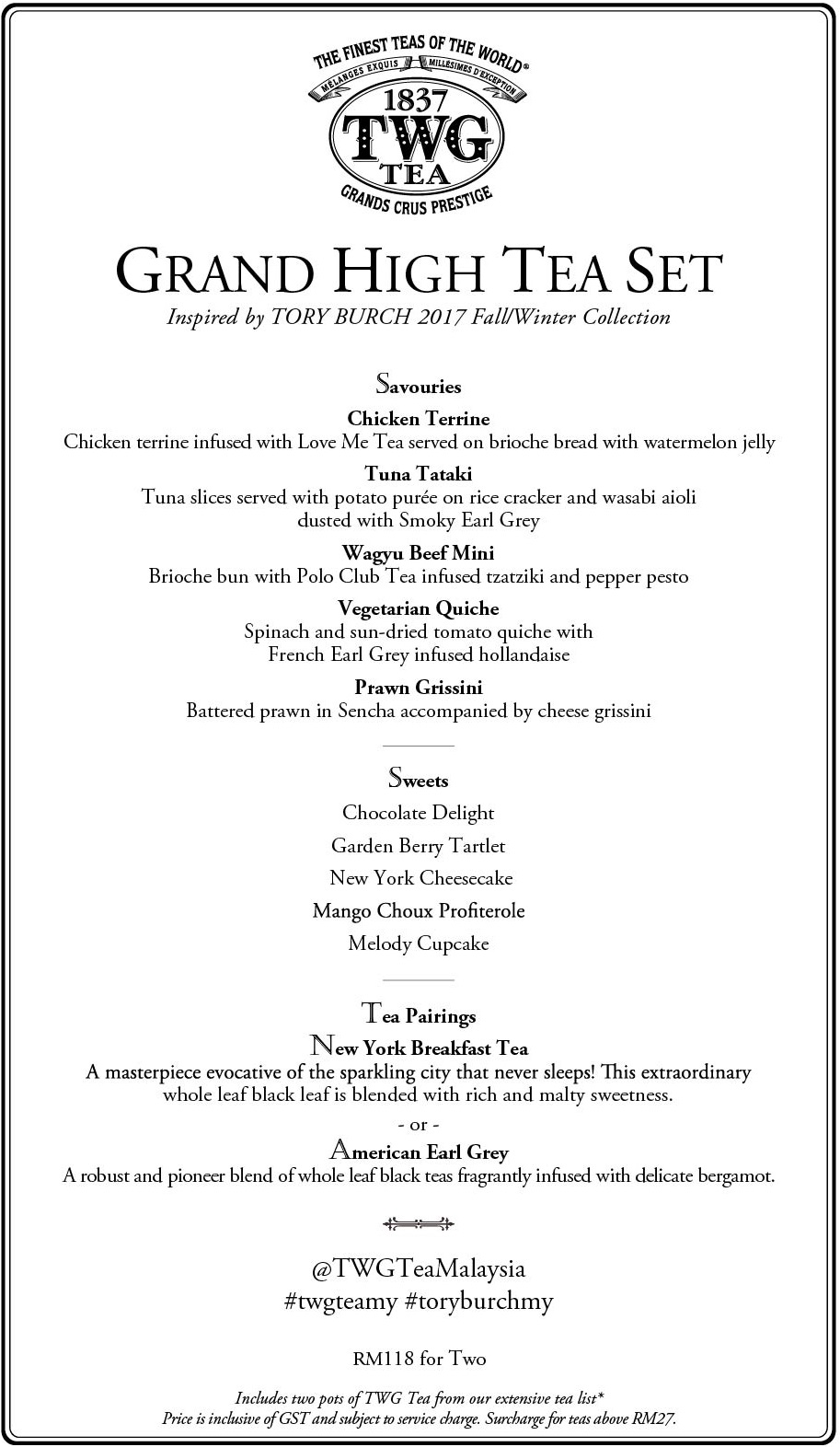 THE FINEST TEAS OF THE WORLD®
MÉLANGES EXQUIS MILLÉSIMES D'EXCEPTION
1837
TWG
TEA
GRANDS CRUS PRESTIGE

GRAND HIGH TEA SET
Inspired by TORY BURCH 2017 Fall/Winter Collection

Savouries

Chicken Terrine
Chicken terrine infused with Love Me Tea served on brioche bread with watermelon jelly

Tuna Tataki
Tuna slices served with potato purée on rice cracker and wasabi aioli dusted with Smoky Earl Grey

Wagyu Beef Mini
Brioche bun with Polo Club Tea infused tzatziki and pepper pesto

Vegetarian Quiche
Spinach and sun-dried tomato quiche with French Earl Grey infused hollandaise

Prawn Grissini
Battered prawn in Sencha accompanied by cheese grissini

Sweets

Chocolate Delight

Garden Berry Tartlet

New York Cheesecake

Mango Choux Profiterole

Melody Cupcake

Tea Pairings

New York Breakfast Tea
A masterpiece evocative of the sparkling city that never sleeps! This extraordinary whole leaf black leaf is blended with rich and malty sweetness.

- or -

American Earl Grey
A robust and pioneer blend of whole leaf black teas fragrantly infused with delicate bergamot.

@TWGTeaMalaysia
#twgteamy #toryburchmy

RM118 for Two

Includes two pots of TWG Tea from our extensive tea list*
Price is inclusive of GST and subject to service charge. Surcharge for teas above RM27.